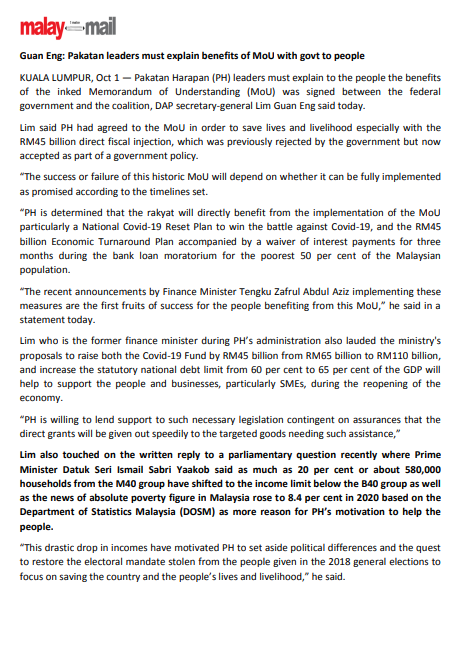 malay mail

Guan Eng: Pakatan leaders must explain benefits of MoU with govt to people

KUALA LUMPUR, Oct 1 — Pakatan Harapan (PH) leaders must explain to the people the benefits of the inked Memorandum of Understanding (MoU) was signed between the federal government and the coalition, DAP secretary-general Lim Guan Eng said today.

Lim said PH had agreed to the MoU in order to save lives and livelihood especially with the RM45 billion direct fiscal injection, which was previously rejected by the government but now accepted as part of a government policy.

"The success or failure of this historic MoU will depend on whether it can be fully implemented as promised according to the timelines set.

"PH is determined that the rakyat will directly benefit from the implementation of the MoU particularly a National Covid-19 Reset Plan to win the battle against Covid-19, and the RM45 billion Economic Turnaround Plan accompanied by a waiver of interest payments for three months during the bank loan moratorium for the poorest 50 per cent of the Malaysian population.

"The recent announcements by Finance Minister Tengku Zafrul Abdul Aziz implementing these measures are the first fruits of success for the people benefiting from this MoU," he said in a statement today.

Lim who is the former finance minister during PH's administration also lauded the ministry's proposals to raise both the Covid-19 Fund by RM45 billion from RM65 billion to RM110 billion, and increase the statutory national debt limit from 60 per cent to 65 per cent of the GDP will help to support the people and businesses, particularly SMEs, during the reopening of the economy.

"PH is willing to lend support to such necessary legislation contingent on assurances that the direct grants will be given out speedily to the targeted goods needing such assistance,"

Lim also touched on the written reply to a parliamentary question recently where Prime Minister Datuk Seri Ismail Sabri Yaakob said as much as 20 per cent or about 580,000 households from the M40 group have shifted to the income limit below the B40 group as well as the news of absolute poverty figure in Malaysia rose to 8.4 per cent in 2020 based on the Department of Statistics Malaysia (DOSM) as more reason for PH's motivation to help the people.

"This drastic drop in incomes have motivated PH to set aside political differences and the quest to restore the electoral mandate stolen from the people given in the 2018 general elections to focus on saving the country and the people's lives and livelihood," he said.